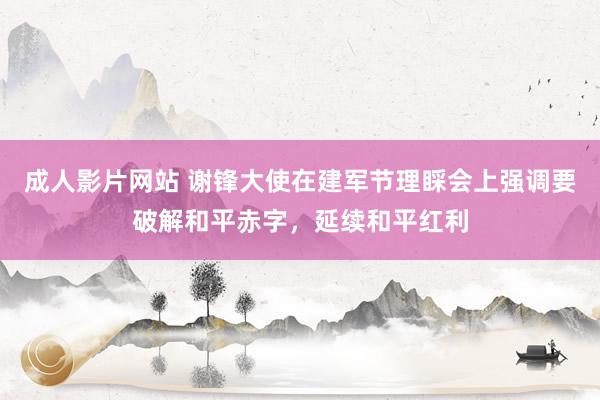 成人影片网站 谢锋大使在建军节理睬会上强调要破解和平赤字，延续和平红利